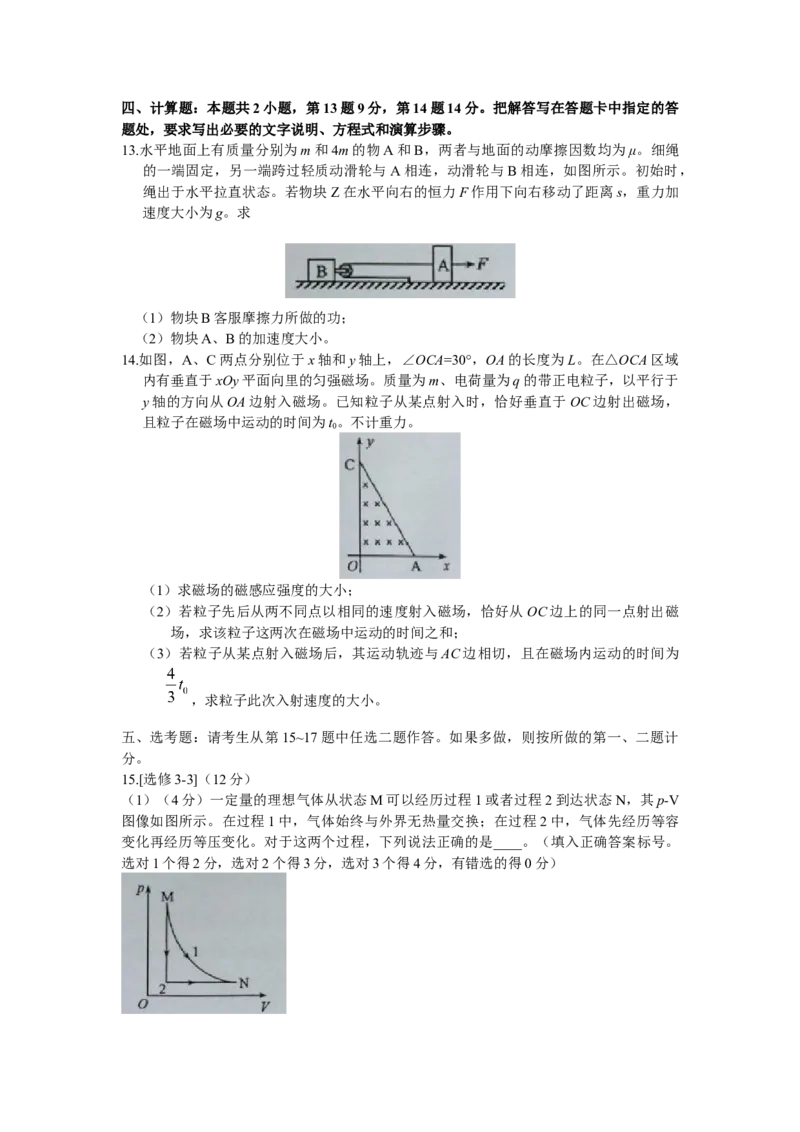 四、计算题：本题共 2 小题，第 13 题 9 分，第 14 题 14 分。把解答写在答题卡中指定的答题处，要求写出必要的文字说明、方程式和演算步骤。

13.水平地面上有质量分别为 $m$ 和 $4m$ 的物 A 和 B，两者与地面的动摩擦因数均为 $\mu$。细绳的一端固定，另一端跨过轻质动滑轮与 A 相连，动滑轮与 B 相连，如图所示。初始时，绳出于水平拉直状态。若物块 Z 在水平向右的恒力 $F$ 作用下向右移动了距离 $s$，重力加速度大小为 $g$。求

B A F

（1）物块 B 客服摩擦力所做的功；
（2）物块 A、B 的加速度大小。

14.如图，A、C 两点分别位于 $x$ 轴和 $y$ 轴上，$\angle OCA=30°$，$OA$ 的长度为 $L$。在$\triangle OCA$ 区域内有垂直于 $xOy$ 平面向里的匀强磁场。质量为 $m$、电荷量为 $q$ 的带正电粒子，以平行于 $y$ 轴的方向从 $OA$ 边射入磁场。已知粒子从某点射入时，恰好垂直于 $OC$ 边射出磁场，且粒子在磁场中运动的时间为 $t_0$。不计重力。

y C O A x

（1）求磁场的磁感应强度的大小；
（2）若粒子先后从两不同点以相同的速度射入磁场，恰好从 $OC$ 边上的同一点射出磁场，求该粒子这两次在磁场中运动的时间之和；
（3）若粒子从某点射入磁场后，其运动轨迹与 $AC$ 边相切，且在磁场内运动的时间为 $\frac{4}{3}t_0$，求粒子此次入射速度的大小。

五、选考题：请考生从第 15~17 题中任选二题作答。如果多做，则按所做的第一、二题计分。

15.[选修 3-3]（12 分）
（1）（4 分）一定量的理想气体从状态 M 可以经历过程 1 或者过程 2 到达状态 N，其 $p$-V 图像如图所示。在过程 1 中，气体始终与外界无热量交换；在过程 2 中，气体先经历等容变化再经历等压变化。对于这两个过程，下列说法正确的是____。（填入正确答案标号。选对 1 个得 2 分，选对 2 个得 3 分，选对 3 个得 4 分，有错选的得 0 分）

p M 1 2 N O V